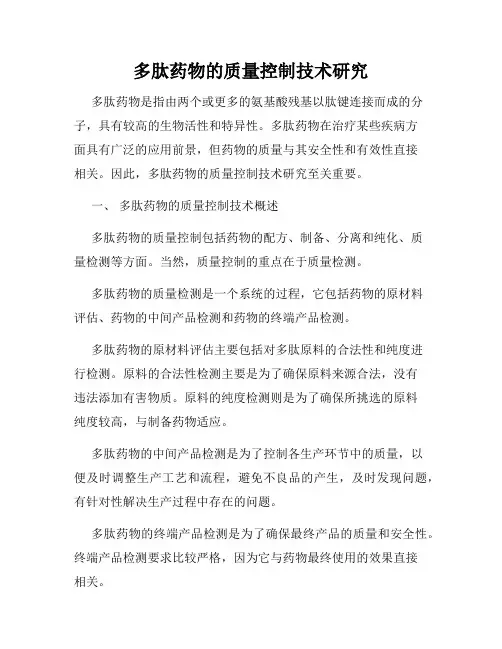 多肽药物的质量控制技术研究

多肽药物是指由两个或更多的氨基酸残基以肽键连接而成的分子，具有较高的生物活性和特异性。多肽药物在治疗某些疾病方面具有广泛的应用前景，但药物的质量与其安全性和有效性直接相关。因此，多肽药物的质量控制技术研究至关重要。

一、 多肽药物的质量控制技术概述

多肽药物的质量控制包括药物的配方、制备、分离和纯化、质量检测等方面。当然，质量控制的重点在于质量检测。

多肽药物的质量检测是一个系统的过程，它包括药物的原材料评估、药物的中间产品检测和药物的终端产品检测。

多肽药物的原材料评估主要包括对多肽原料的合法性和纯度进行检测。原料的合法性检测主要是为了确保原料来源合法，没有违法添加有害物质。原料的纯度检测则是为了确保所挑选的原料纯度较高，与制备药物适应。

多肽药物的中间产品检测是为了控制各生产环节中的质量，以便及时调整生产工艺和流程，避免不良品的产生，及时发现问题，有针对性解决生产过程中存在的问题。

多肽药物的终端产品检测是为了确保最终产品的质量和安全性。终端产品检测要求比较严格，因为它与药物最终使用的效果直接相关。